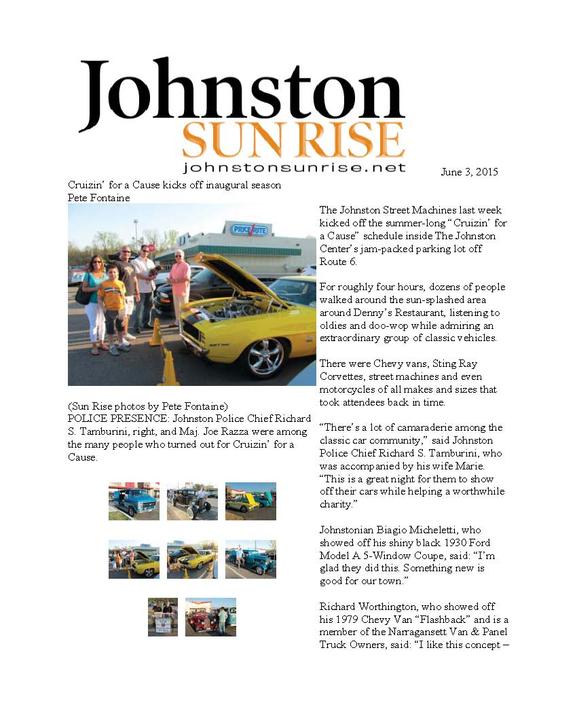 Johnston
SUN RISE
johnstonsunrise.net

June 3, 2015

Cruizin' for a Cause kicks off inaugural season
Pete Fontaine

PRICE RITE

(Sun Rise photos by Pete Fontaine)
POLICE PRESENCE: Johnston Police Chief Richard S. Tamburini, right, and Maj. Joe Razza were among the many people who turned out for Cruizin' for a Cause.

The Johnston Street Machines last week kicked off the summer-long "Cruizin' for a Cause" schedule inside The Johnston Center's jam-packed parking lot off Route 6.

For roughly four hours, dozens of people walked around the sun-splashed area around Denny's Restaurant, listening to oldies and doo-wop while admiring an extraordinary group of classic vehicles.

There were Chevy vans, Sting Ray Corvettes, street machines and even motorcycles of all makes and sizes that took attendees back in time.

"There's a lot of camaraderie among the classic car community," said Johnston Police Chief Richard S. Tamburini, who was accompanied by his wife Marie. "This is a great night for them to show off their cars while helping a worthwhile charity."

Johnstonian Biagio Micheletti, who showed off his shiny black 1930 Ford Model A 5-Window Coupe, said: "I'm glad they did this. Something new is good for our town."

Richard Worthington, who showed off his 1979 Chevy Van "Flashback" and is a member of the Narragansett Van & Panel Truck Owners, said: "I like this concept –